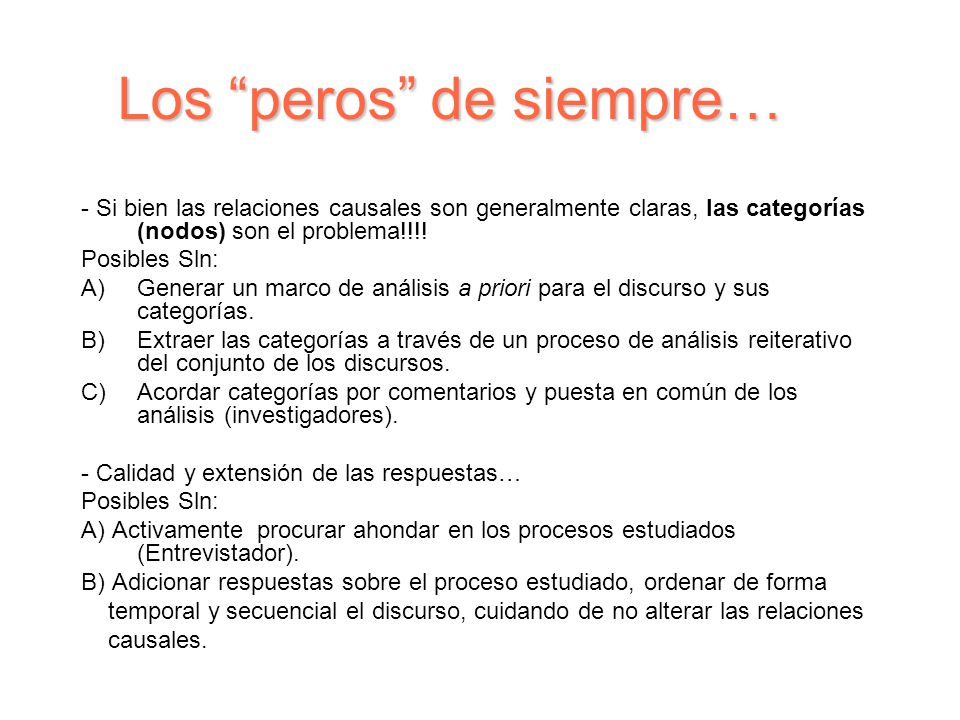 Los “peros” de siempre…

- Si bien las relaciones causales son generalmente claras, las categorías (nodos) son el problema!!!!

Posibles Sln:

A) Generar un marco de análisis a priori para el discurso y sus categorías.

B) Extraer las categorías a través de un proceso de análisis reiterativo del conjunto de los discursos.

C) Acordar categorías por comentarios y puesta en común de los análisis (investigadores).

- Calidad y extensión de las respuestas…

Posibles Sln:

A) Activamente procurar ahondar en los procesos estudiados (Entrevistador).

B) Adicionar respuestas sobre el proceso estudiado, ordenar de forma temporal y secuencial el discurso, cuidando de no alterar las relaciones causales.